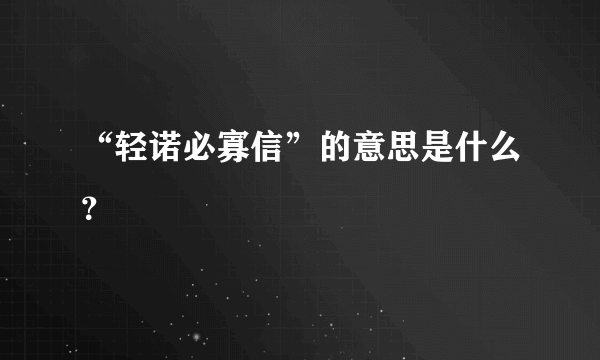 “轻诺必寡信”的意思是什么？